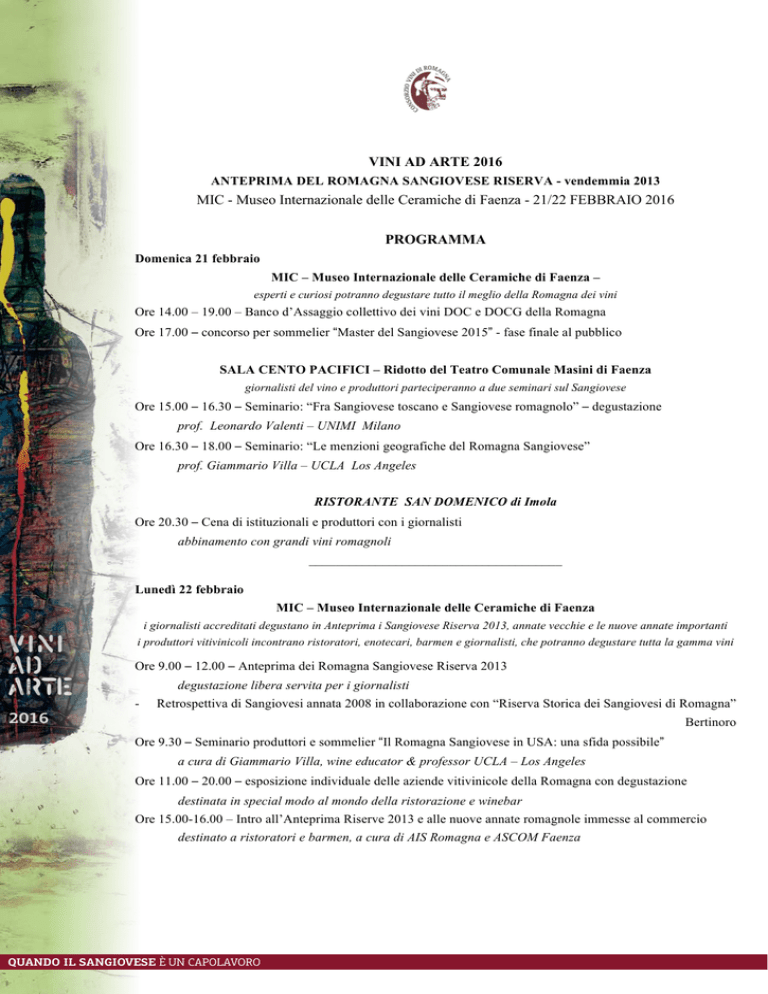 CONSORZIO VINI DI ROMAGNA

VINI AD ARTE 2016
ANTEPRIMA DEL ROMAGNA SANGIOVESE RISERVA - vendemmia 2013
MIC - Museo Internazionale delle Ceramiche di Faenza - 21/22 FEBBRAIO 2016

PROGRAMMA

Domenica 21 febbraio
MIC – Museo Internazionale delle Ceramiche di Faenza –
esperti e curiosi potranno degustare tutto il meglio della Romagna dei vini
Ore 14.00 – 19.00 – Banco d'Assaggio collettivo dei vini DOC e DOCG della Romagna
Ore 17.00 – concorso per sommelier "Master del Sangiovese 2015" - fase finale al pubblico

SALA CENTO PACIFICI – Ridotto del Teatro Comunale Masini di Faenza
giornalisti del vino e produttori parteciperanno a due seminari sul Sangiovese
Ore 15.00 – 16.30 – Seminario: "Fra Sangiovese toscano e Sangiovese romagnolo" – degustazione
prof. Leonardo Valenti – UNIMI Milano
Ore 16.30 – 18.00 – Seminario: "Le menzioni geografiche del Romagna Sangiovese"
prof. Giammario Villa – UCLA Los Angeles

RISTORANTE SAN DOMENICO di Imola
Ore 20.30 – Cena di istituzionali e produttori con i giornalisti
abbinamento con grandi vini romagnoli

Lunedì 22 febbraio
MIC – Museo Internazionale delle Ceramiche di Faenza
i giornalisti accreditati degustano in Anteprima i Sangiovese Riserva 2013, annate vecchie e le nuove annate importanti
i produttori vitivinicoli incontrano ristoratori, enotecari, barmen e giornalisti, che potranno degustare tutta la gamma vini
Ore 9.00 – 12.00 – Anteprima dei Romagna Sangiovese Riserva 2013
degustazione libera servita per i giornalisti
- Retrospettiva di Sangiovesi annata 2008 in collaborazione con "Riserva Storica dei Sangiovesi di Romagna" Bertinoro
Ore 9.30 – Seminario produttori e sommelier "Il Romagna Sangiovese in USA: una sfida possibile"
a cura di Giammario Villa, wine educator & professor UCLA – Los Angeles
Ore 11.00 – 20.00 – esposizione individuale delle aziende vitivinicole della Romagna con degustazione
destinata in special modo al mondo della ristorazione e winebar
Ore 15.00-16.00 – Intro all'Anteprima Riserve 2013 e alle nuove annate romagnole immesse al commercio
destinato a ristoratori e barmen, a cura di AIS Romagna e ASCOM Faenza

VINI AD ARTE 2016

QUANDO IL SANGIOVESE È UN CAPOLAVORO